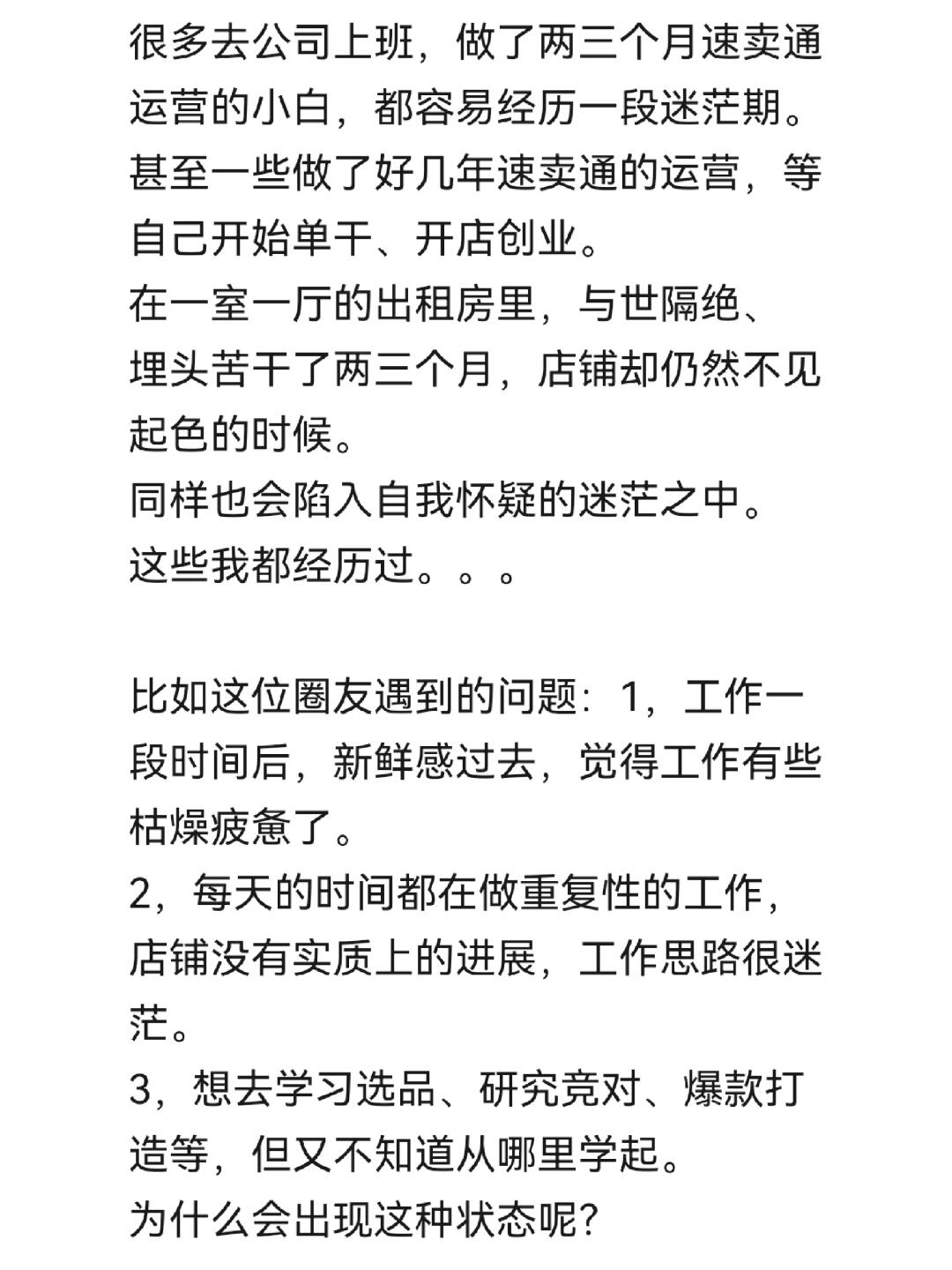 很多去公司上班，做了两三个月速卖通运营的小白，都容易经历一段迷茫期。
甚至一些做了好几年速卖通的运营，等自己开始单干、开店创业。
在一室一厅的出租房里，与世隔绝、埋头苦干了两三个月，店铺却仍然不见起色的时候。
同样也会陷入自我怀疑的迷茫之中。
这些我都经历过。。。

比如这位圈友遇到的问题：1，工作一段时间后，新鲜感过去，觉得工作有些枯燥疲惫了。
2，每天的时间都在做重复性的工作，店铺没有实质上的进展，工作思路很迷茫。
3，想去学习选品、研究竞对、爆款打造等，但又不知道从哪里学起。
为什么会出现这种状态呢？